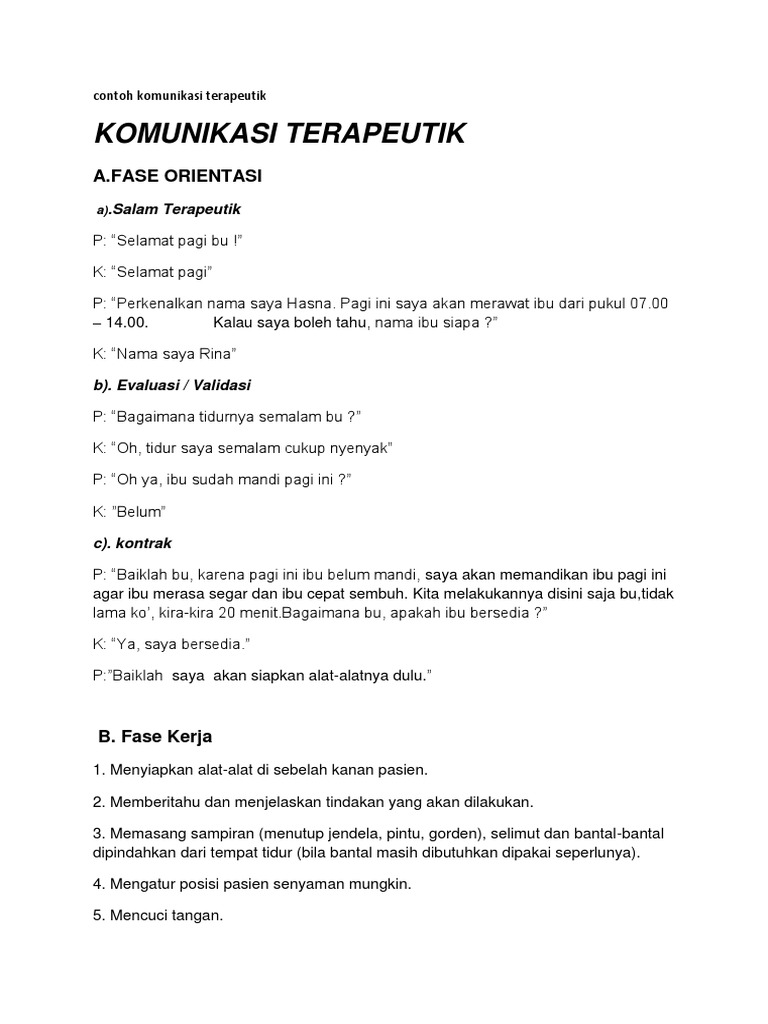 contoh komunikasi terapeutik

KOMUNIKASI TERAPEUTIK

A.FASE ORIENTASI

a).Salam Terapeutik

P: “Selamat pagi bu !”

K: “Selamat pagi”

P: “Perkenalkan nama saya Hasna. Pagi ini saya akan merawat ibu dari pukul 07.00 – 14.00. Kalau saya boleh tahu, nama ibu siapa ?”

K: “Nama saya Rina”

b). Evaluasi / Validasi

P: “Bagaimana tidurnya semalam bu ?”

K: “Oh, tidur saya semalam cukup nyenyak”

P: “Oh ya, ibu sudah mandi pagi ini ?”

K: “Belum”

c). kontrak

P: “Baiklah bu, karena pagi ini ibu belum mandi, saya akan memandikan ibu pagi ini agar ibu merasa segar dan ibu cepat sembuh. Kita melakukannya disini saja bu,tidak lama ko’, kira-kira 20 menit.Bagaimana bu, apakah ibu bersedia ?”

K: “Ya, saya bersedia.”

P:”Baiklah saya akan siapkan alat-alatnya dulu.”

B. Fase Kerja

1. Menyiapkan alat-alat di sebelah kanan pasien.

2. Memberitahu dan menjelaskan tindakan yang akan dilakukan.

3. Memasang sampiran (menutup jendela, pintu, gorden), selimut dan bantal-bantal dipindahkan dari tempat tidur (bila bantal masih dibutuhkan dipakai seperlunya).

4. Mengatur posisi pasien senyaman mungkin.

5. Mencuci tangan.